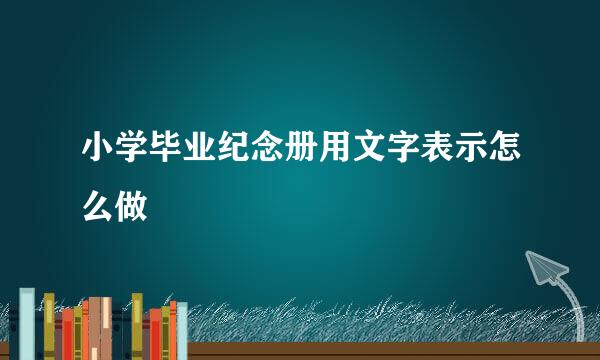 小学毕业纪念册用文字表示怎么做